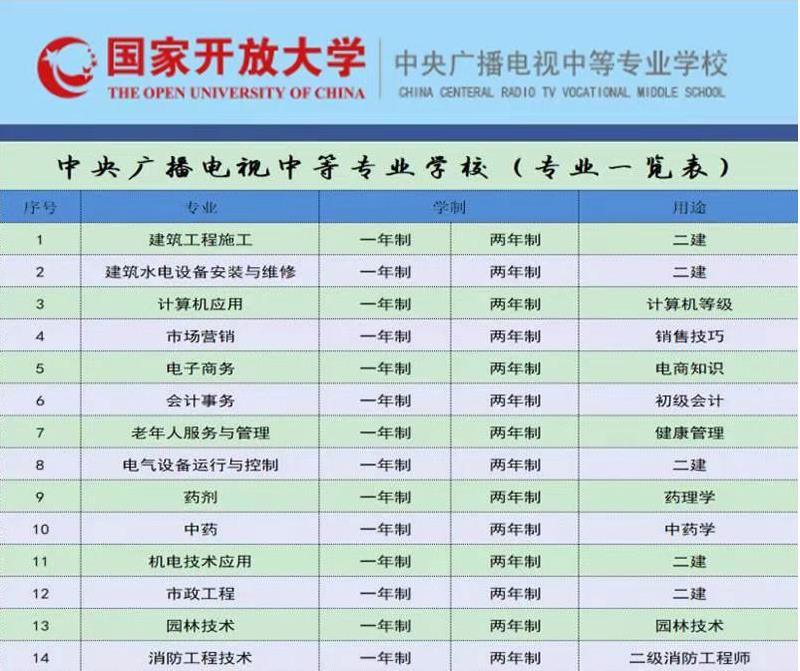 国家开放大学
THE OPEN UNIVERSITY OF CHINA
中央广播电视中等专业学校
CHINA CENTERAL RADIO TV VOCATIONAL MIDDLE SCHOOL

中央广播电视中等专业学校（专业一览表）

| 序号 | 专业 | 学制 | | 用途 |
|---|---|---|---|---|
| 1 | 建筑工程施工 | 一年制 | 两年制 | 二建 |
| 2 | 建筑水电设备安装与维修 | 一年制 | 两年制 | 二建 |
| 3 | 计算机应用 | 一年制 | 两年制 | 计算机等级 |
| 4 | 市场营销 | 一年制 | 两年制 | 销售技巧 |
| 5 | 电子商务 | 一年制 | 两年制 | 电商知识 |
| 6 | 会计事务 | 一年制 | 两年制 | 初级会计 |
| 7 | 老年人服务与管理 | 一年制 | 两年制 | 健康管理 |
| 8 | 电气设备运行与控制 | 一年制 | 两年制 | 二建 |
| 9 | 药剂 | 一年制 | 两年制 | 药理学 |
| 10 | 中药 | 一年制 | 两年制 | 中药学 |
| 11 | 机电技术应用 | 一年制 | 两年制 | 二建 |
| 12 | 市政工程 | 一年制 | 两年制 | 二建 |
| 13 | 园林技术 | 一年制 | 两年制 | 园林技术 |
| 14 | 消防工程技术 | 一年制 | 两年制 | 二级消防工程师 |